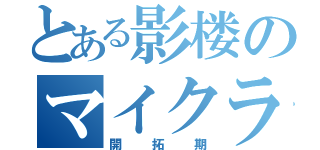 とある影楼のマイクラ
開拓期